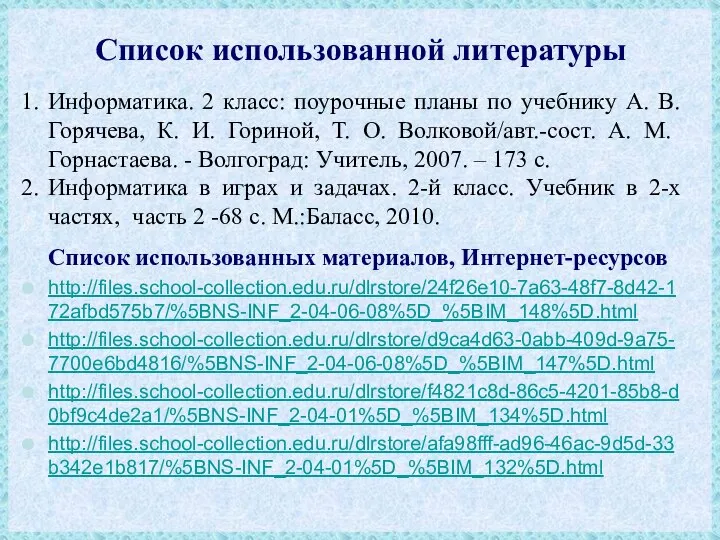 Список использованной литературы

1. Информатика. 2 класс: поурочные планы по учебнику А. В. Горячева, К. И. Гориной, Т. О. Волковой/авт.-сост. А. М. Горнастаева. - Волгоград: Учитель, 2007. – 173 с.
2. Информатика в играх и задачах. 2-й класс. Учебник в 2-х частях, часть 2 -68 с. М.:Баласс, 2010.

Список использованных материалов, Интернет-ресурсов

http://files.school-collection.edu.ru/dlrstore/24f26e10-7a63-48f7-8d42-172afbd575b7/%5BNS-INF_2-04-06-08%5D_%5BIM_148%5D.html

http://files.school-collection.edu.ru/dlrstore/d9ca4d63-0abb-409d-9a75-7700e6bd4816/%5BNS-INF_2-04-06-08%5D_%5BIM_147%5D.html

http://files.school-collection.edu.ru/dlrstore/f4821c8d-86c5-4201-85b8-d0bf9c4de2a1/%5BNS-INF_2-04-01%5D_%5BIM_134%5D.html

http://files.school-collection.edu.ru/dlrstore/afa98fff-ad96-46ac-9d5d-33b342e1b817/%5BNS-INF_2-04-01%5D_%5BIM_132%5D.html